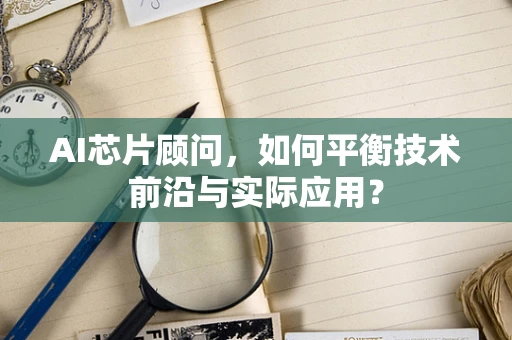 AI芯片顾问，如何平衡技术前沿与实际应用？